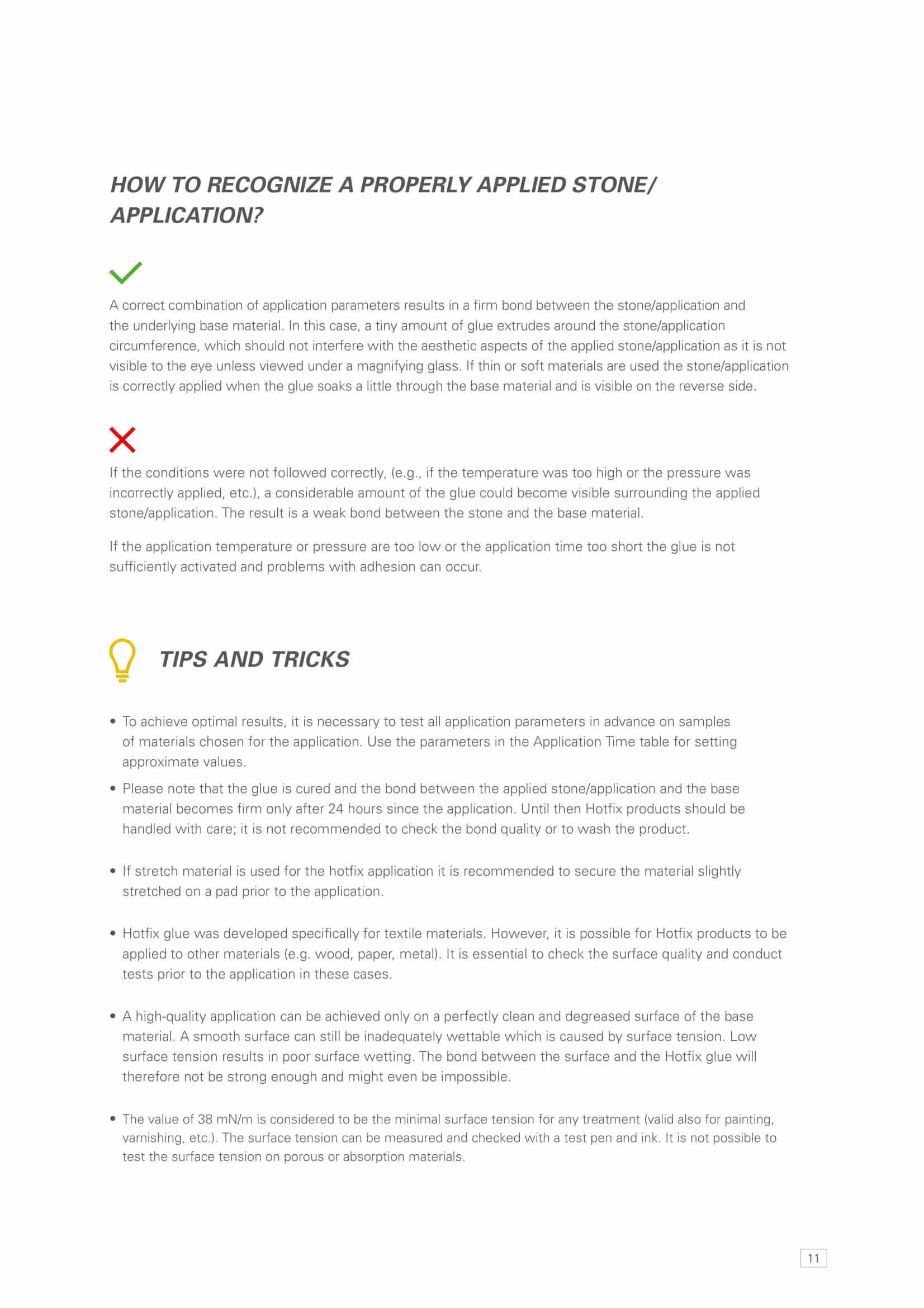 HOW TO RECOGNIZE A PROPERLY APPLIED STONE/ APPLICATION?

A correct combination of application parameters results in a firm bond between the stone/application and the underlying base material. In this case, a tiny amount of glue extrudes around the stone/application circumference, which should not interfere with the aesthetic aspects of the applied stone/application as it is not visible to the eye unless viewed under a magnifying glass. If thin or soft materials are used the stone/application is correctly applied when the glue soaks a little through the base material and is visible on the reverse side.

If the conditions were not followed correctly, (e.g., if the temperature was too high or the pressure was incorrectly applied, etc.), a considerable amount of the glue could become visible surrounding the applied stone/application. The result is a weak bond between the stone and the base material.

If the application temperature or pressure are too low or the application time too short the glue is not sufficiently activated and problems with adhesion can occur.

TIPS AND TRICKS

• To achieve optimal results, it is necessary to test all application parameters in advance on samples of materials chosen for the application. Use the parameters in the Application Time table for setting approximate values.

• Please note that the glue is cured and the bond between the applied stone/application and the base material becomes firm only after 24 hours since the application. Until then Hotfix products should be handled with care; it is not recommended to check the bond quality or to wash the product.

• If stretch material is used for the hotfix application it is recommended to secure the material slightly stretched on a pad prior to the application.

• Hotfix glue was developed specifically for textile materials. However, it is possible for Hotfix products to be applied to other materials (e.g. wood, paper, metal). It is essential to check the surface quality and conduct tests prior to the application in these cases.

• A high-quality application can be achieved only on a perfectly clean and degreased surface of the base material. A smooth surface can still be inadequately wettable which is caused by surface tension. Low surface tension results in poor surface wetting. The bond between the surface and the Hotfix glue will therefore not be strong enough and might even be impossible.

• The value of 38 mN/m is considered to be the minimal surface tension for any treatment (valid also for painting, varnishing, etc.). The surface tension can be measured and checked with a test pen and ink. It is not possible to test the surface tension on porous or absorption materials.

11